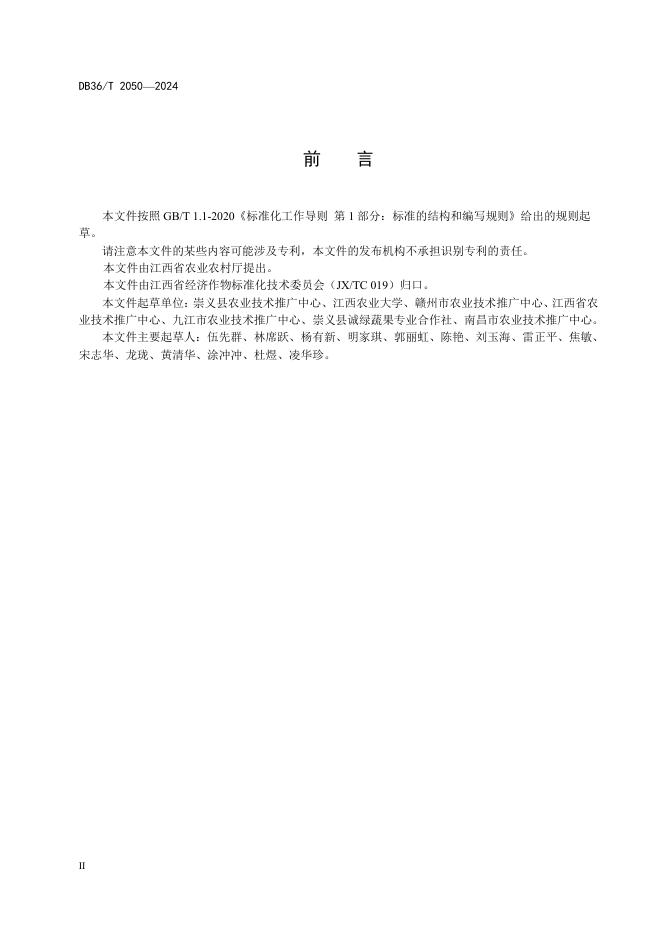 DB36/T 2050—2024

前　言

本文件按照 GB/T 1.1-2020《标准化工作导则 第 1 部分：标准的结构和编写规则》给出的规则起草。

请注意本文件的某些内容可能涉及专利，本文件的发布机构不承担识别专利的责任。

本文件由江西省农业农村厅提出。

本文件由江西省经济作物标准化技术委员会（JX/TC 019）归口。

本文件起草单位：崇义县农业技术推广中心、江西农业大学、赣州市农业技术推广中心、江西省农业技术推广中心、九江市农业技术推广中心、崇义县诚绿蔬果专业合作社、南昌市农业技术推广中心。

本文件主要起草人：伍先群、林席跃、杨有新、明家琪、郭丽虹、陈艳、刘玉海、雷正平、焦敏、宋志华、龙珑、黄清华、涂冲冲、杜煜、凌华珍。

II